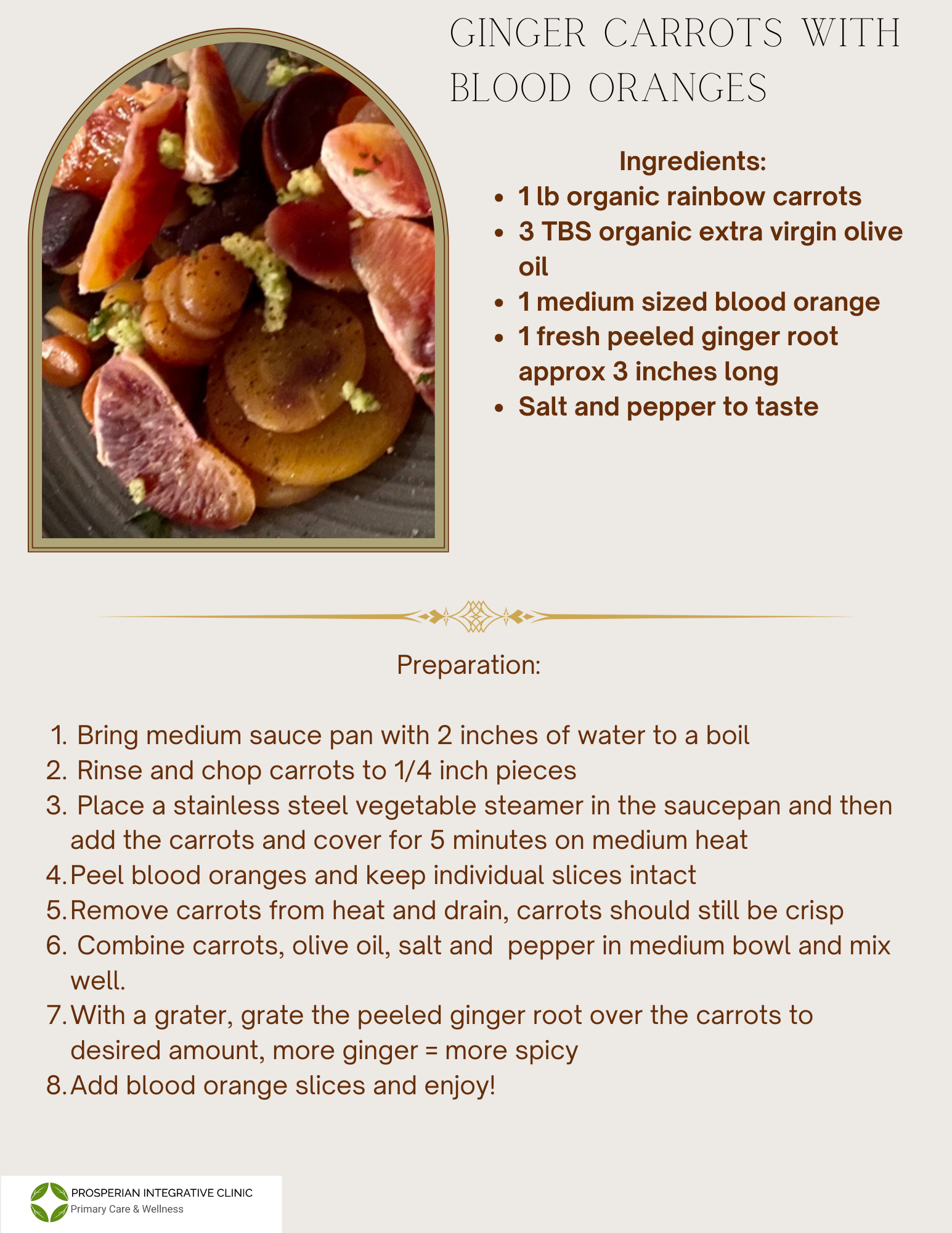 GINGER CARROTS WITH BLOOD ORANGES

Ingredients:
- 1 lb organic rainbow carrots
- 3 TBS organic extra virgin olive oil
- 1 medium sized blood orange
- 1 fresh peeled ginger root approx 3 inches long
- Salt and pepper to taste

Preparation:

1. Bring medium sauce pan with 2 inches of water to a boil
2. Rinse and chop carrots to 1/4 inch pieces
3. Place a stainless steel vegetable steamer in the saucepan and then add the carrots and cover for 5 minutes on medium heat
4. Peel blood oranges and keep individual slices intact
5. Remove carrots from heat and drain, carrots should still be crisp
6. Combine carrots, olive oil, salt and pepper in medium bowl and mix well.
7. With a grater, grate the peeled ginger root over the carrots to desired amount, more ginger = more spicy
8. Add blood orange slices and enjoy!

PROSPERIAN INTEGRATIVE CLINIC
Primary Care & Wellness